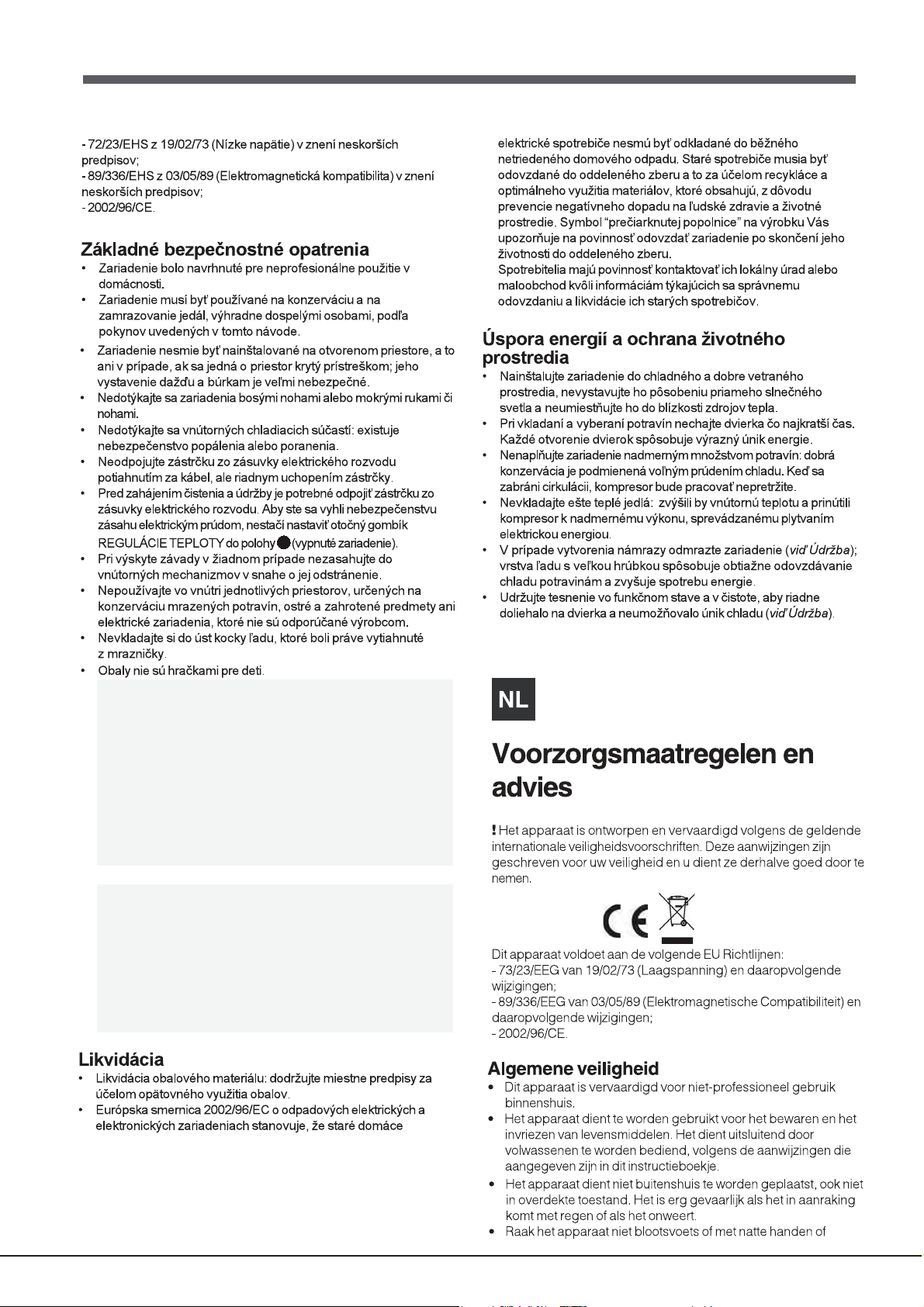 - 72/23/EHS z 19/02/73 (Nízke napätie) v znení neskorších predpisov;
- 89/336/EHS z 03/05/89 (Elektromagnetická kompatibilita) v znení neskorších predpisov;
- 2002/96/CE.

Základné bezpečnostné opatrenia
• Zariadenie bolo navrhnuté pre neprofesionálne použitie v domácnosti.
• Zariadenie musí byť používané na konzerváciu a na zamrazovanie jedál, výhradne dospelými osobami, podľa pokynov uvedených v tomto návode.
• Zariadenie nesmie byť nainštalované na otvorenom priestore, a to ani v prípade, ak sa jedná o priestor krytý prístreškom; jeho vystavenie dažďu a búrkam je veľmi nebezpečné.
• Nedotýkajte sa zariadenia bosými nohami alebo mokrými rukami či nohami.
• Nedotýkajte sa vnútorných chladiacich súčastí: existuje nebezpečenstvo popálenia alebo poranenia.
• Neodpojujte zástrčku zo zásuvky elektrického rozvodu potiahnutím za kábel, ale riadnym uchopením zástrčky.
• Pred zahájením čistenia a údržby je potrebné odpojiť zástrčku zo zásuvky elektrického rozvodu. Aby ste sa vyhli nebezpečenstvu zásahu elektrickým prúdom, nestačí nastaviť otočný gombík REGULÁCIE TEPLOTY do polohy (vypnuté zariadenie).
• Pri výskyte závady v žiadnom prípade nezasahujte do vnútorných mechanizmov v snahe o jej odstránenie.
• Nepoužívajte vo vnútri jednotlivých priestorov, určených na konzerváciu mrazených potravín, ostré a zahrotené predmety ani elektrické zariadenia, ktoré nie sú odporúčané výrobcom.
• Nevkladajte si do úst kocky ľadu, ktoré boli práve vytiahnuté z mrazničky.
• Obaly nie sú hračkami pre deti.

Likvidácia
• Likvidácia obalového materiálu: dodržujte miestne predpisy za účelom opätovného využitia obalov.
• Európska smernica 2002/96/EC o odpadových elektrických a elektronických zariadeniach stanovuje, že staré domáce elektrické spotrebiče nesmú byť odkladané do běžného netriedeného domového odpadu. Staré spotrebiče musia byť odovzdané do oddeleného zberu a to za účelom recykláce a optimálneho využitia materiálov, ktoré obsahujú, z dôvodu prevencie negatívneho dopadu na ľudské zdravie a životné prostredie. Symbol "prečiarknutej popolnice" na výrobku Vás upozorňuje na povinnosť odovzdať zariadenie po skončení jeho životnosti do oddeleného zberu.
Spotrebitelia majú povinnosť kontaktovať ich lokálny úrad alebo maloobchod kvôli informáciám týkajúcich sa správnemu odovzdaniu a likvidácie ich starých spotrebičov.

Úspora energií a ochrana životného prostredia
• Nainštalujte zariadenie do chladného a dobre vetraného prostredia, nevystavujte ho pôsobeniu priameho slnečného svetla a neumiestňujte ho do blízkosti zdrojov tepla.
• Pri vkladaní a vyberaní potravín nechajte dvierka čo najkratší čas. Každé otvorenie dvierok spôsobuje výrazný únik energie.
• Nenaplňujte zariadenie nadmerným množstvom potravín: dobrá konzervácia je podmienená voľným prúdením chladu. Keď sa zabráni cirkulácii, kompresor bude pracovať nepretržite.
• Nevkladajte ešte teplé jedlá: zvýšili by vnútornú teplotu a prinútili kompresor k nadmernému výkonu, sprevádzanému plytvaním elektrickou energiou.
• V prípade vytvorenia námrazy odmrazte zariadenie (viď Údržba); vrstva ľadu s veľkou hrúbkou spôsobuje obtiažne odovzdávanie chladu potravinám a zvyšuje spotrebu energie.
• Udržujte tesnenie vo funkčnom stave a v čistote, aby riadne doliehalo na dvierka a neumožňovalo únik chladu (viď Údržba).

NL

Voorzorgsmaatregelen en advies

! Het apparaat is ontworpen en vervaardigd volgens de geldende internationale veiligheidsvoorschriften. Deze aanwijzingen zijn geschreven voor uw veiligheid en u dient ze derhalve goed door te nemen.

Dit apparaat voldoet aan de volgende EU Richtlijnen:
- 73/23/EEG van 19/02/73 (Laagspanning) en daaropvolgende wijzigingen;
- 89/336/EEG van 03/05/89 (Elektromagnetische Compatibiliteit) en daaropvolgende wijzigingen;
- 2002/96/CE.

Algemene veiligheid
• Dit apparaat is vervaardigd voor niet-professioneel gebruik binnenshuis.
• Het apparaat dient te worden gebruikt voor het bewaren en het invriezen van levensmiddelen. Het dient uitsluitend door volwassenen te worden bediend, volgens de aanwijzingen die aangegeven zijn in dit instructieboekje.
• Het apparaat dient niet buitenshuis te worden geplaatst, ook niet in overdekte toestand. Het is erg gevaarlijk als het in aanraking komt met regen of als het onweert.
• Raak het apparaat niet blootsvoets of met natte handen of